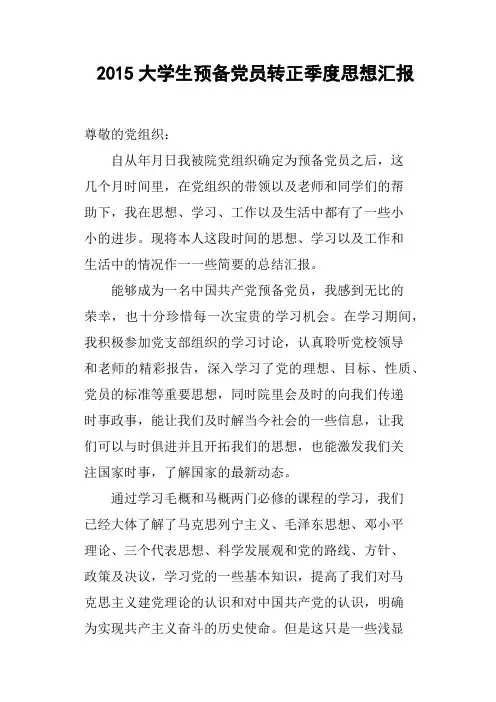 2015 大学生预备党员转正季度思想汇报

尊敬的党组织：

自从年月日我被院党组织确定为预备党员之后，这几个月时间里，在党组织的带领以及老师和同学们的帮助下，我在思想、学习、工作以及生活中都有了一些小小的进步。现将本人这段时间的思想、学习以及工作和生活中的情况作一一些简要的总结汇报。

能够成为一名中国共产党预备党员，我感到无比的荣幸，也十分珍惜每一次宝贵的学习机会。在学习期间，我积极参加党支部组织的学习讨论，认真聆听党校领导和老师的精彩报告，深入学习了党的理想、目标、性质、党员的标准等重要思想，同时院里会及时的向我们传递时事政事，能让我们及时解当今社会的一些信息，让我们可以与时俱进并且开拓我们的思想，也能激发我们关注国家时事，了解国家的最新动态。

通过学习毛概和马概两门必修的课程的学习，我们已经大体了解了马克思列宁主义、毛泽东思想、邓小平理论、三个代表思想、科学发展观和党的路线、方针、政策及决议，学习党的一些基本知识，提高了我们对马克思主义建党理论的认识和对中国共产党的认识，明确为实现共产主义奋斗的历史使命。但是这只是一些浅显